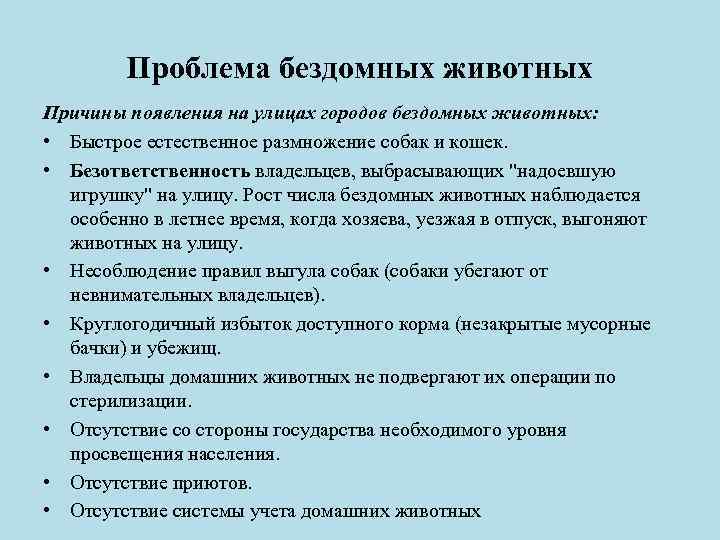 Проблема бездомных животных

Причины появления на улицах городов бездомных животных:

• Быстрое естественное размножение собак и кошек.
• Безответственность владельцев, выбрасывающих "надоевшую игрушку" на улицу. Рост числа бездомных животных наблюдается особенно в летнее время, когда хозяева, уезжая в отпуск, выгоняют животных на улицу.
• Несоблюдение правил выгула собак (собаки убегают от невнимательных владельцев).
• Круглогодичный избыток доступного корма (незакрытые мусорные бачки) и убежищ.
• Владельцы домашних животных не подвергают их операции по стерилизации.
• Отсутствие со стороны государства необходимого уровня просвещения населения.
• Отсутствие приютов.
• Отсутствие системы учета домашних животных